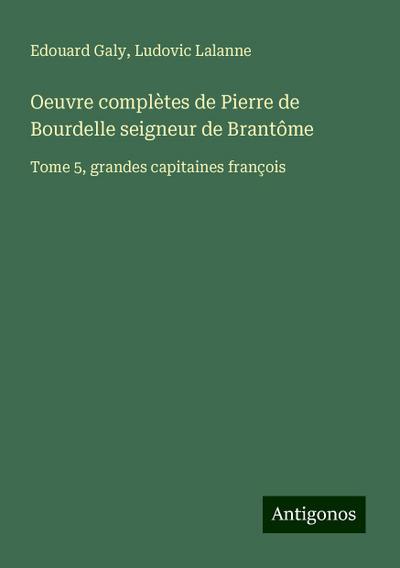 Edouard Galy, Ludovic Lalanne

Oeuvre complètes de Pierre de Bourdelle seigneur de Brantôme

Tome 5, grandes capitaines françois

Antigonos